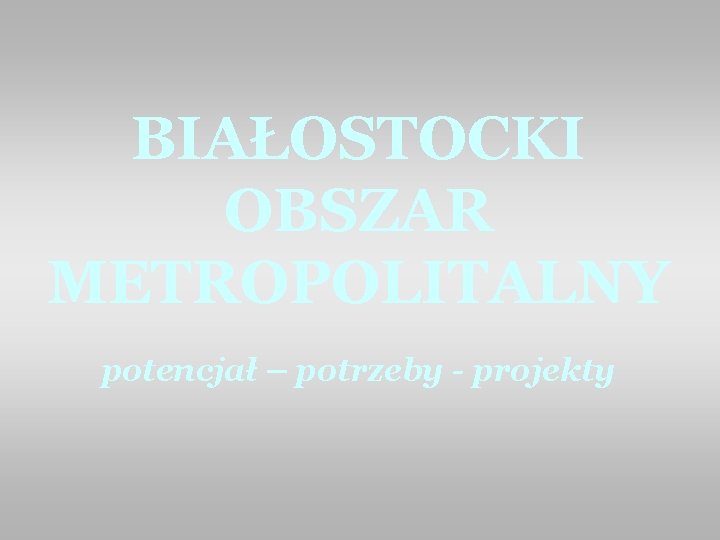 BIAŁOSTOCKI OBSZAR METROPOLITALNY

potencjał – potrzeby - projekty